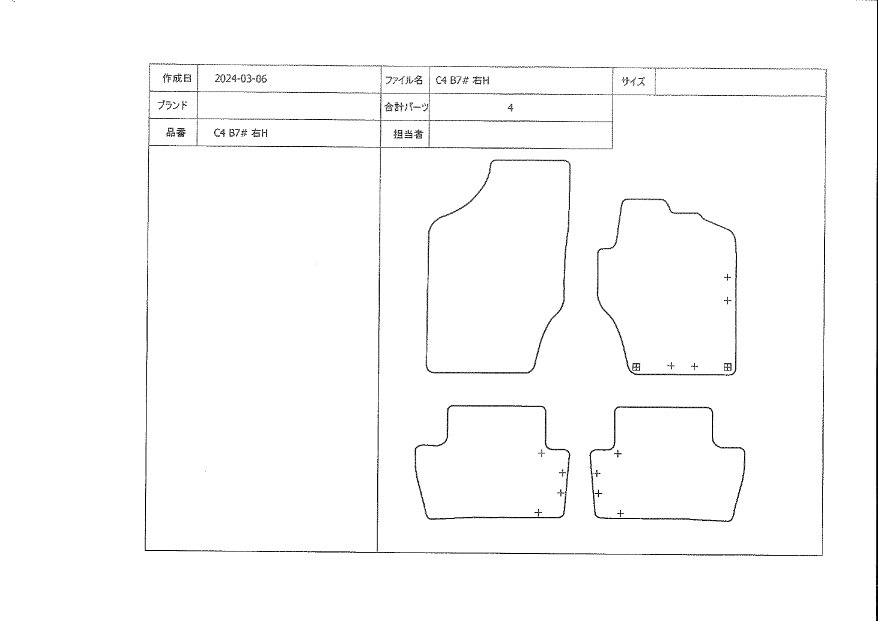 | 作成日 | 2024-03-06 | ファイル名 | C4 B7# 右H | サイズ | |
|---|---|---|---|---|---|
| ブランド | | 合計パーツ | 4 | | |
| 品番 | C4 B7# 右H | 担当者 | | | |